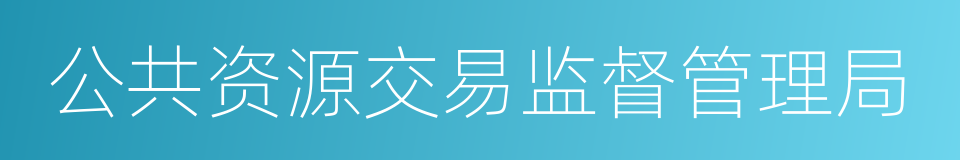 公共资源交易监督管理局